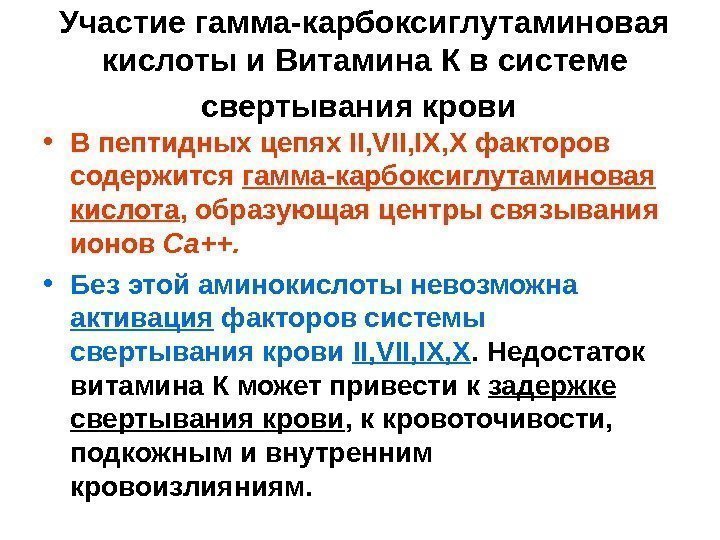 Участие гамма-карбоксиглутаминовая кислоты и Витамина К в системе свертывания крови

• В пептидных цепях II,VII,IX,X факторов содержится гамма-карбоксиглутаминовая кислота, образующая центры связывания ионов Са++.

• Без этой аминокислоты невозможна активация факторов системы свертывания крови II,VII,IX,X. Недостаток витамина К может привести к задержке свертывания крови, к кровоточивости, подкожным и внутренним кровоизлияниям.